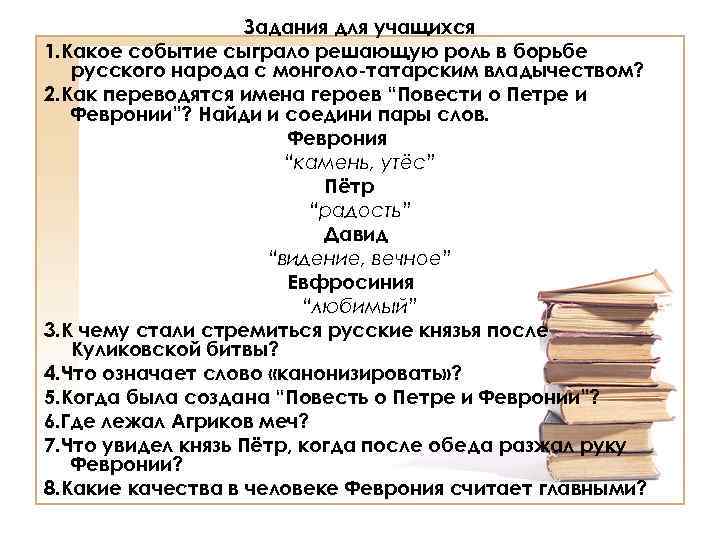 Задания для учащихся

1.Какое событие сыграло решающую роль в борьбе русского народа с монголо-татарским владычеством?

2.Как переводятся имена героев "Повести о Петре и Февронии"? Найди и соедини пары слов.

Феврония

"камень, утёс"

Пётр

"радость"

Давид

"видение, вечное"

Евфросиния

"любимый"

3.К чему стали стремиться русские князья после Куликовской битвы?

4.Что означает слово «канонизировать»?

5.Когда была создана "Повесть о Петре и Февронии"?

6.Где лежал Агриков меч?

7.Что увидел князь Пётр, когда после обеда разжал руку Февронии?

8.Какие качества в человеке Феврония считает главными?